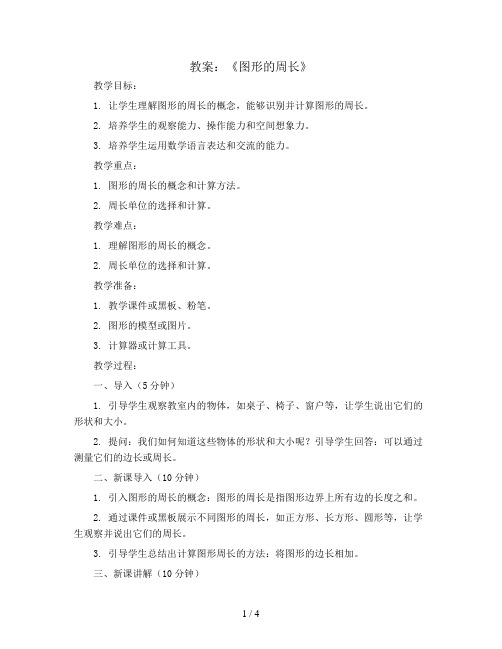 教案：《图形的周长》

教学目标：

1. 让学生理解图形的周长的概念，能够识别并计算图形的周长。

2. 培养学生的观察能力、操作能力和空间想象力。

3. 培养学生运用数学语言表达和交流的能力。

教学重点：

1. 图形的周长的概念和计算方法。

2. 周长单位的选择和计算。

教学难点：

1. 理解图形的周长的概念。

2. 周长单位的选择和计算。

教学准备：

1. 教学课件或黑板、粉笔。

2. 图形的模型或图片。

3. 计算器或计算工具。

教学过程：

一、导入（5 分钟）

1. 引导学生观察教室内的物体，如桌子、椅子、窗户等，让学生说出它们的形状和大小。

2. 提问：我们如何知道这些物体的形状和大小呢？引导学生回答：可以通过测量它们的边长或周长。

二、新课导入（10 分钟）

1. 引入图形的周长的概念：图形的周长是指图形边界上所有边的长度之和。

2. 通过课件或黑板展示不同图形的周长，如正方形、长方形、圆形等，让学生观察并说出它们的周长。

3. 引导学生总结出计算图形周长的方法：将图形的边长相加。

三、新课讲解（10 分钟）

1 / 4